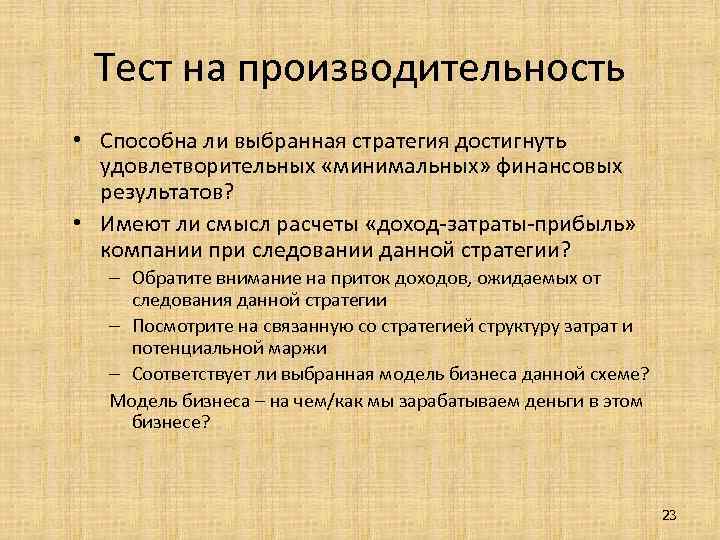 Тест на производительность

• Способна ли выбранная стратегия достигнуть удовлетворительных «минимальных» финансовых результатов?

• Имеют ли смысл расчеты «доход-затраты-прибыль» компании при следовании данной стратегии?

– Обратите внимание на приток доходов, ожидаемых от следования данной стратегии

– Посмотрите на связанную со стратегией структуру затрат и потенциальной маржи

– Соответствует ли выбранная модель бизнеса данной схеме?

Модель бизнеса – на чем/как мы зарабатываем деньги в этом бизнесе?

23